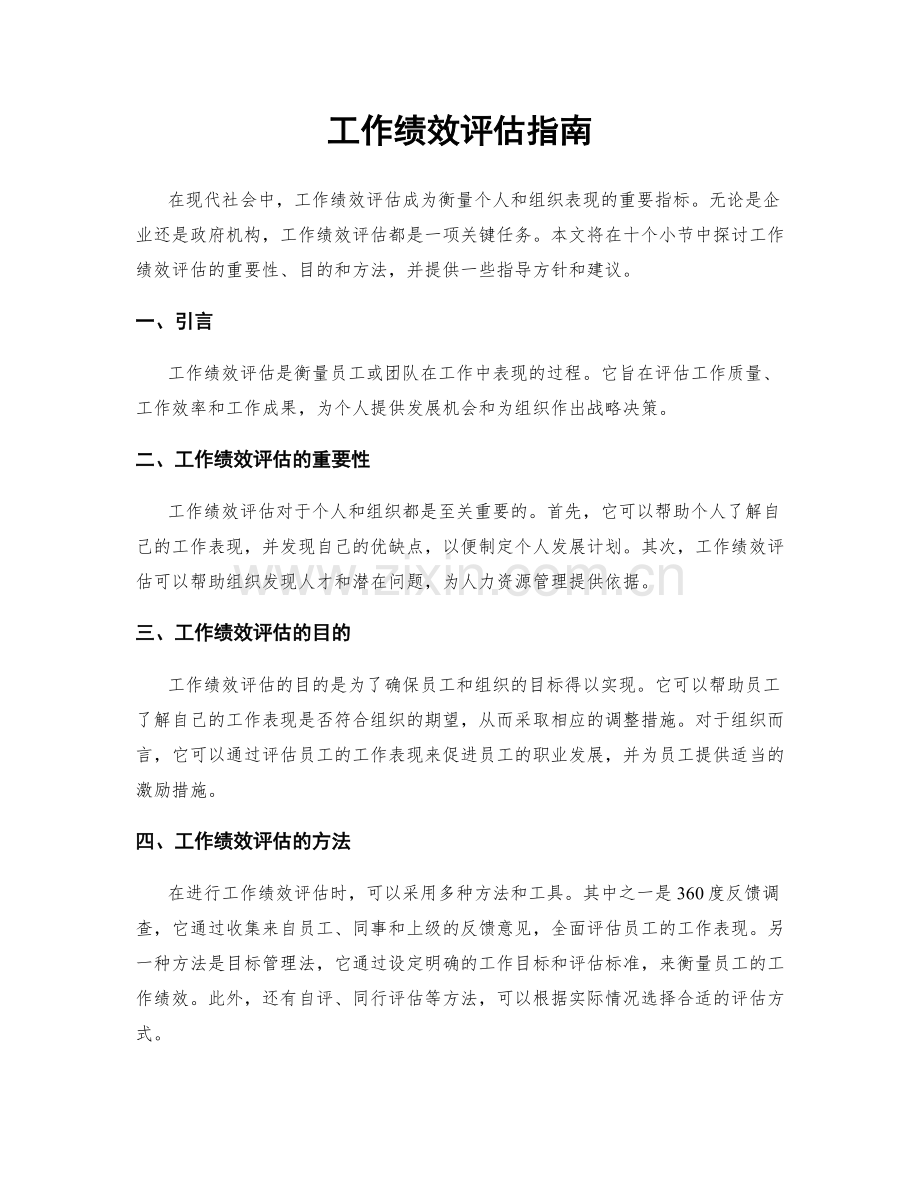 工作绩效评估指南

在现代社会中，工作绩效评估成为衡量个人和组织表现的重要指标。无论是企业还是政府机构，工作绩效评估都是一项关键任务。本文将在十个小节中探讨工作绩效评估的重要性、目的和方法，并提供一些指导方针和建议。

一、引言

工作绩效评估是衡量员工或团队在工作中表现的过程。它旨在评估工作质量、工作效率和工作成果，为个人提供发展机会和为组织作出战略决策。

二、工作绩效评估的重要性

工作绩效评估对于个人和组织都是至关重要的。首先，它可以帮助个人了解自己的工作表现，并发现自己的优缺点，以便制定个人发展计划。其次，工作绩效评估可以帮助组织发现人才和潜在问题，为人力资源管理提供依据。

三、工作绩效评估的目的

工作绩效评估的目的是为了确保员工和组织的目标得以实现。它可以帮助员工了解自己的工作表现是否符合组织的期望，从而采取相应的调整措施。对于组织而言，它可以通过评估员工的工作表现来促进员工的职业发展，并为员工提供适当的激励措施。

四、工作绩效评估的方法

在进行工作绩效评估时，可以采用多种方法和工具。其中之一是360度反馈调查，它通过收集来自员工、同事和上级的反馈意见，全面评估员工的工作表现。另一种方法是目标管理法，它通过设定明确的工作目标和评估标准，来衡量员工的工作绩效。此外，还有自评、同行评估等方法，可以根据实际情况选择合适的评估方式。

www.zixin.com.cn